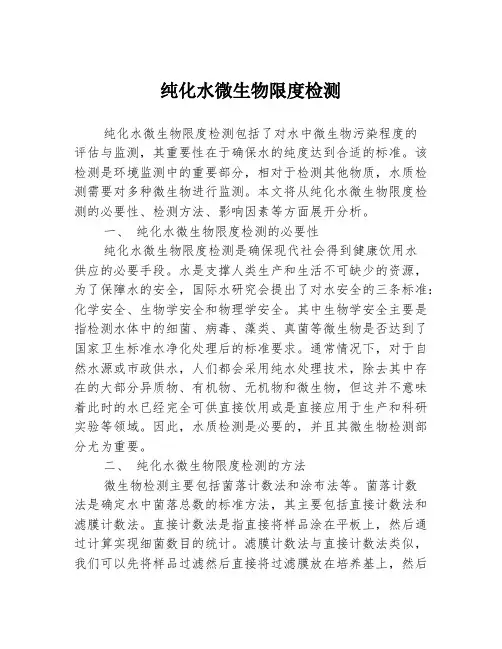 纯化水微生物限度检测

纯化水微生物限度检测包括了对水中微生物污染程度的评估与监测，其重要性在于确保水的纯度达到合适的标准。该检测是环境监测中的重要部分，相对于检测其他物质，水质检测需要对多种微生物进行监测。本文将从纯化水微生物限度检测的必要性、检测方法、影响因素等方面展开分析。

一、 纯化水微生物限度检测的必要性

纯化水微生物限度检测是确保现代社会得到健康饮用水供应的必要手段。水是支撑人类生产和生活不可缺少的资源，为了保障水的安全，国际水研究会提出了对水安全的三条标准：化学安全、生物学安全和物理学安全。其中生物学安全主要是指检测水体中的细菌、病毒、藻类、真菌等微生物是否达到了国家卫生标准水净化处理后的标准要求。通常情况下，对于自然水源或市政供水，人们都会采用纯水处理技术，除去其中存在的大部分异质物、有机物、无机物和微生物，但这并不意味着此时的水已经完全可供直接饮用或是直接应用于生产和科研实验等领域。因此，水质检测是必要的，并且其微生物检测部分尤为重要。

二、 纯化水微生物限度检测的方法

微生物检测主要包括菌落计数法和涂布法等。菌落计数法是确定水中菌落总数的标准方法，其主要包括直接计数法和滤膜计数法。直接计数法是指直接将样品涂在平板上，然后通过计算实现细菌数目的统计。滤膜计数法与直接计数法类似，我们可以先将样品过滤然后直接将过滤膜放在培养基上，然后